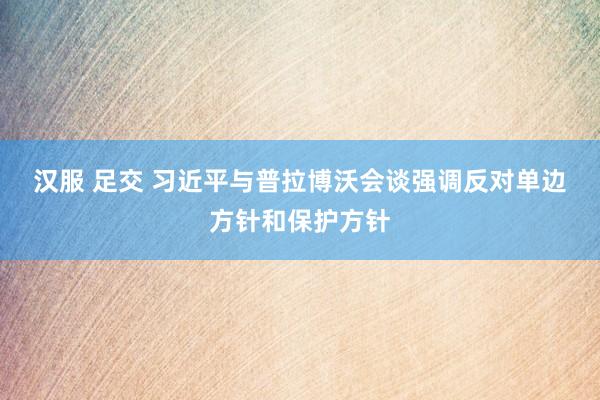 汉服 足交 习近平与普拉博沃会谈强调反对单边方针和保护方针